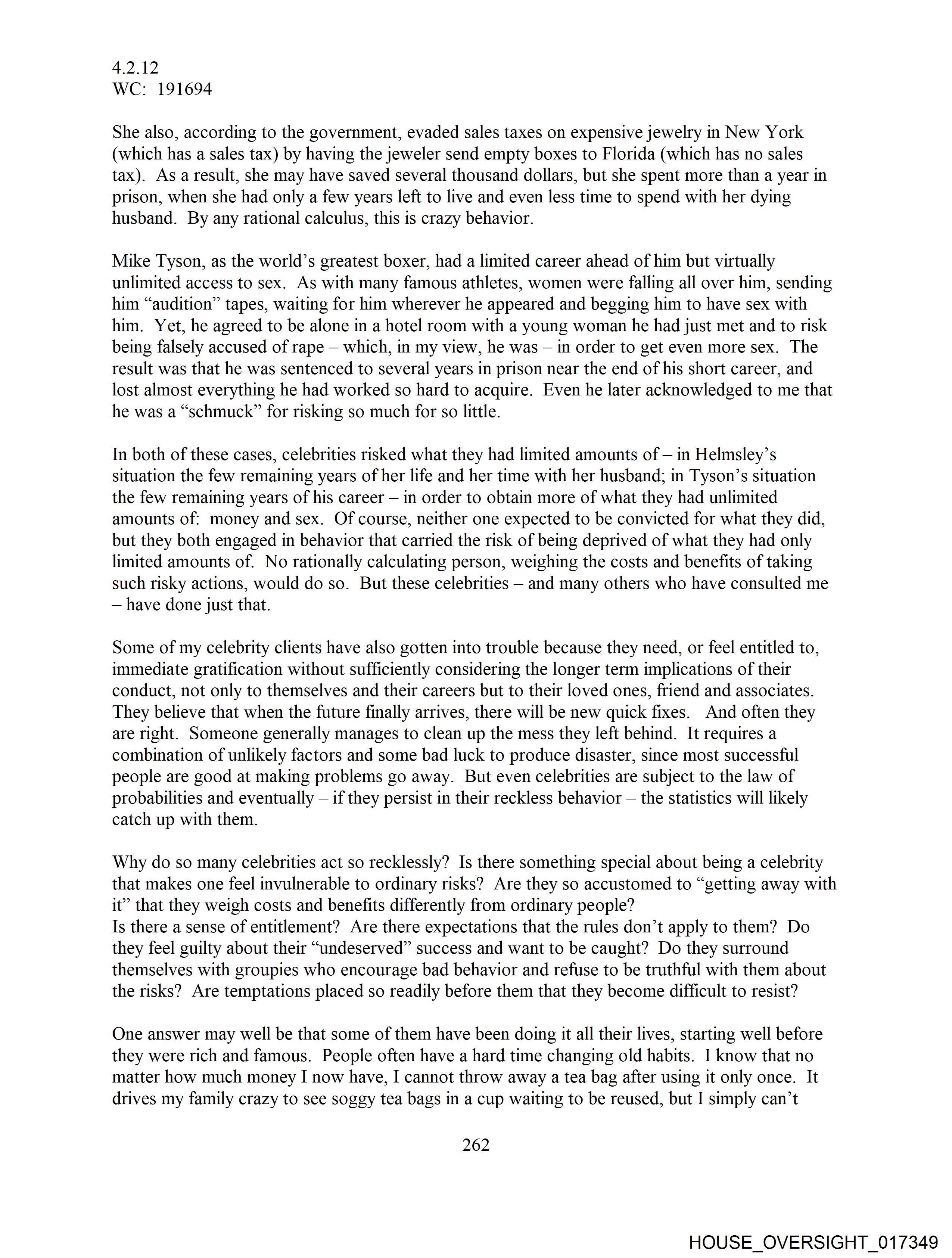 4.2.12
WC: 191694

She also, according to the government, evaded sales taxes on expensive jewelry in New York (which has a sales tax) by having the jeweler send empty boxes to Florida (which has no sales tax). As a result, she may have saved several thousand dollars, but she spent more than a year in prison, when she had only a few years left to live and even less time to spend with her dying husband. By any rational calculus, this is crazy behavior.

Mike Tyson, as the world's greatest boxer, had a limited career ahead of him but virtually unlimited access to sex. As with many famous athletes, women were falling all over him, sending him "audition" tapes, waiting for him wherever he appeared and begging him to have sex with him. Yet, he agreed to be alone in a hotel room with a young woman he had just met and to risk being falsely accused of rape – which, in my view, he was – in order to get even more sex. The result was that he was sentenced to several years in prison near the end of his short career, and lost almost everything he had worked so hard to acquire. Even he later acknowledged to me that he was a "schmuck" for risking so much for so little.

In both of these cases, celebrities risked what they had limited amounts of – in Helmsley's situation the few remaining years of her life and her time with her husband; in Tyson's situation the few remaining years of his career – in order to obtain more of what they had unlimited amounts of: money and sex. Of course, neither one expected to be convicted for what they did, but they both engaged in behavior that carried the risk of being deprived of what they had only limited amounts of. No rationally calculating person, weighing the costs and benefits of taking such risky actions, would do so. But these celebrities – and many others who have consulted me – have done just that.

Some of my celebrity clients have also gotten into trouble because they need, or feel entitled to, immediate gratification without sufficiently considering the longer term implications of their conduct, not only to themselves and their careers but to their loved ones, friend and associates. They believe that when the future finally arrives, there will be new quick fixes. And often they are right. Someone generally manages to clean up the mess they left behind. It requires a combination of unlikely factors and some bad luck to produce disaster, since most successful people are good at making problems go away. But even celebrities are subject to the law of probabilities and eventually – if they persist in their reckless behavior – the statistics will likely catch up with them.

Why do so many celebrities act so recklessly? Is there something special about being a celebrity that makes one feel invulnerable to ordinary risks? Are they so accustomed to "getting away with it" that they weigh costs and benefits differently from ordinary people?
Is there a sense of entitlement? Are there expectations that the rules don't apply to them? Do they feel guilty about their "undeserved" success and want to be caught? Do they surround themselves with groupies who encourage bad behavior and refuse to be truthful with them about the risks? Are temptations placed so readily before them that they become difficult to resist?

One answer may well be that some of them have been doing it all their lives, starting well before they were rich and famous. People often have a hard time changing old habits. I know that no matter how much money I now have, I cannot throw away a tea bag after using it only once. It drives my family crazy to see soggy tea bags in a cup waiting to be reused, but I simply can't

262

HOUSE_OVERSIGHT_017349